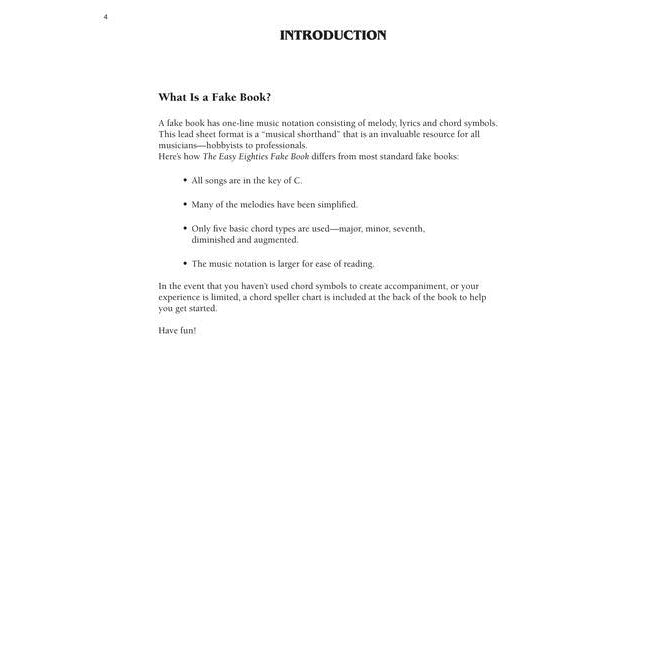 4

INTRODUCTION

What Is a Fake Book?

A fake book has one-line music notation consisting of melody, lyrics and chord symbols. This lead sheet format is a "musical shorthand" that is an invaluable resource for all musicians—hobbyists to professionals.
Here's how The Easy Eighties Fake Book differs from most standard fake books:

• All songs are in the key of C.

• Many of the melodies have been simplified.

• Only five basic chord types are used—major, minor, seventh, diminished and augmented.

• The music notation is larger for ease of reading.

In the event that you haven't used chord symbols to create accompaniment, or your experience is limited, a chord speller chart is included at the back of the book to help you get started.

Have fun!